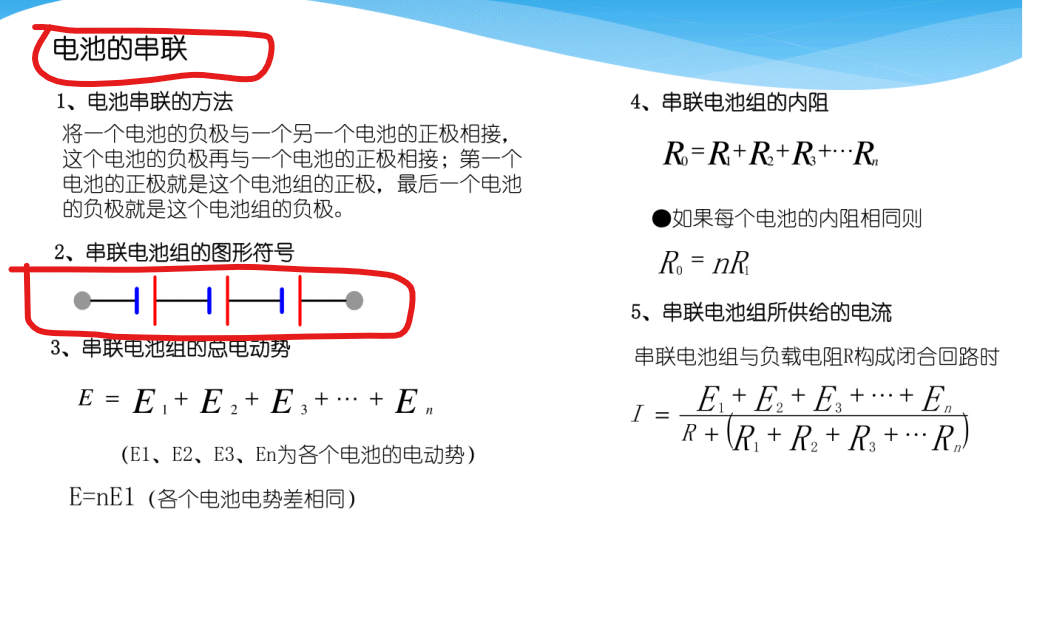 电池的串联

1、电池串联的方法

将一个电池的负极与一个另一个电池的正极相接，这个电池的负极再与一个电池的正极相接；第一个电池的正极就是这个电池组的正极，最后一个电池的负极就是这个电池组的负极。

2、串联电池组的图形符号

3、串联电池组的总电动势

$E = E_1 + E_2 + E_3 + \cdots + E_n$

(E1、E2、E3、En为各个电池的电动势)

E=nE1（各个电池电势差相同）

4、串联电池组的内阻

$R_0 = R_1 + R_2 + R_3 + \cdots R_n$

●如果每个电池的内阻相同则

$R_0 = nR_1$

5、串联电池组所供给的电流

串联电池组与负载电阻R构成闭合回路时

$I = \frac{E_1 + E_2 + E_3 + \cdots + E_n}{R + (R_1 + R_2 + R_3 + \cdots R_n)}$